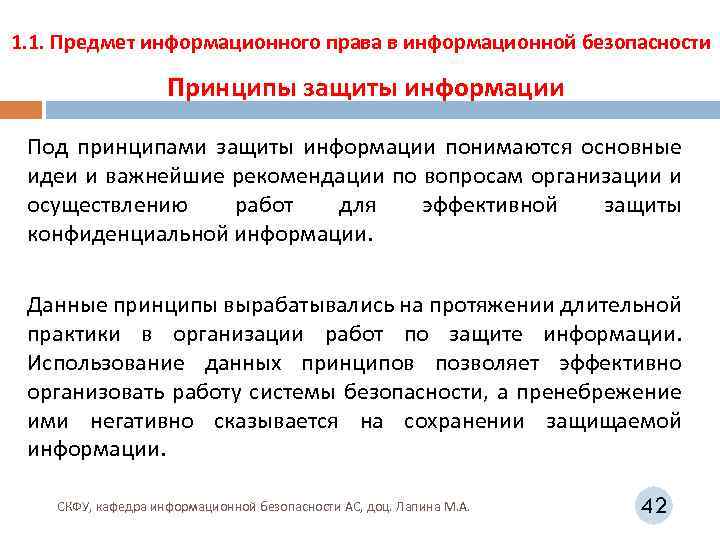 1.1. Предмет информационного права в информационной безопасности

Принципы защиты информации

Под принципами защиты информации понимаются основные идеи и важнейшие рекомендации по вопросам организации и осуществлению работ для эффективной защиты конфиденциальной информации.

Данные принципы вырабатывались на протяжении длительной практики в организации работ по защите информации. Использование данных принципов позволяет эффективно организовать работу системы безопасности, а пренебрежение ими негативно сказывается на сохранении защищаемой информации.

СКФУ, кафедра информационной безопасности АС, доц. Лапина М.А.

42